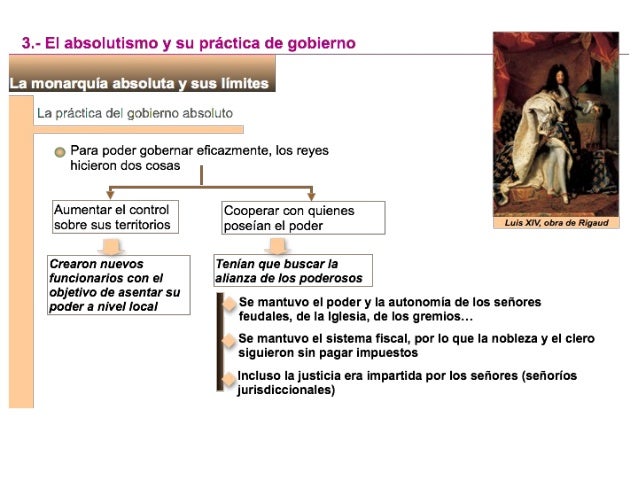 3.- El absolutismo y su práctica de gobierno

La monarquía absoluta y sus límites

La práctica del gobierno absoluto

Para poder gobernar eficazmente, los reyes hicieron dos cosas

Aumentar el control sobre sus territorios

Cooperar con quienes poseían el poder

Crearon nuevos funcionarios con el objetivo de asentar su poder a nivel local

Tenían que buscar la alianza de los poderosos

Se mantuvo el poder y la autonomía de los señores feudales, de la Iglesia, de los gremios…

Se mantuvo el sistema fiscal, por lo que la nobleza y el clero siguieron sin pagar impuestos

Incluso la justicia era impartida por los señores (señoríos jurisdiccionales)

Luis XIV, obra de Rigaud